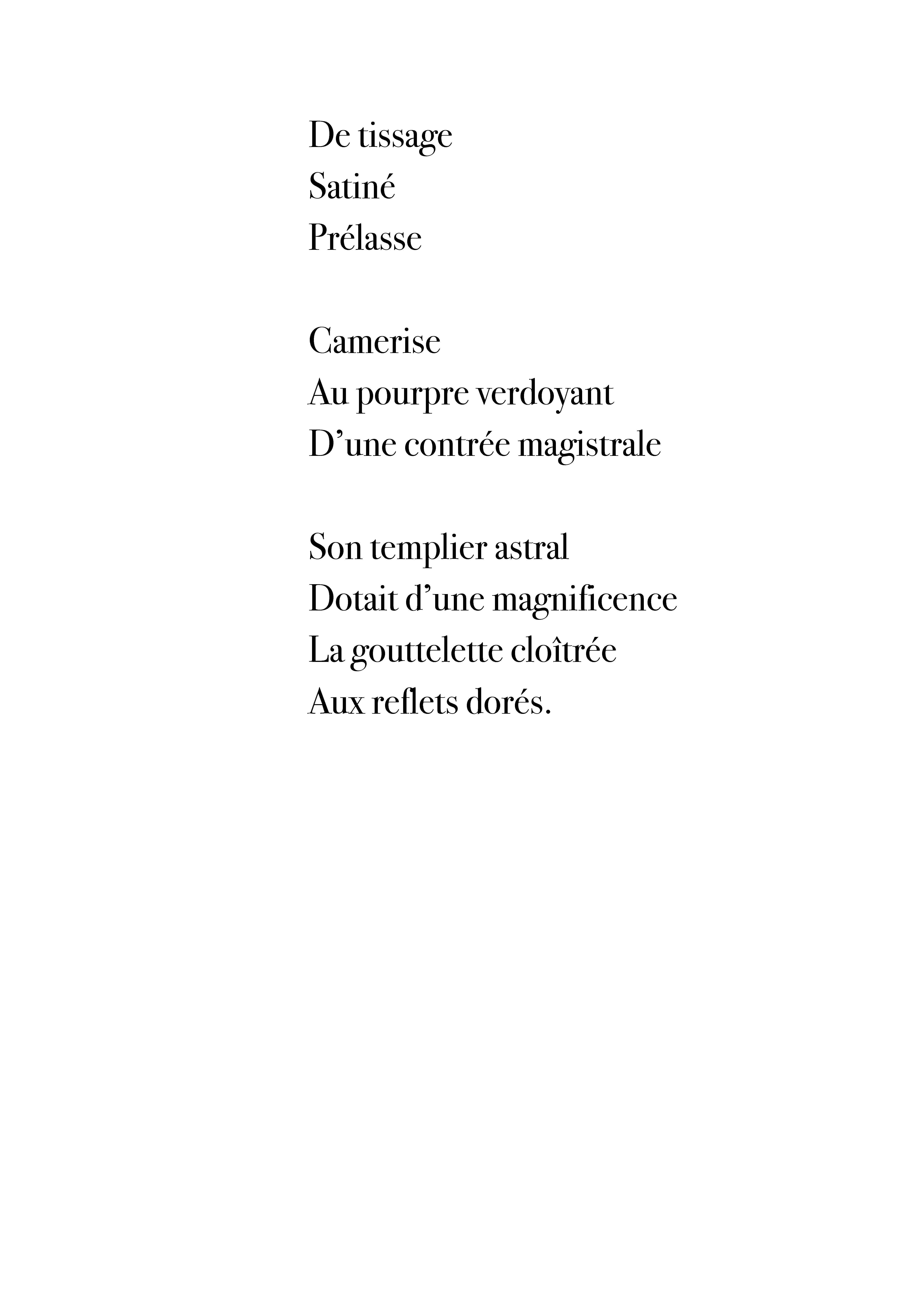 De tissage
Satiné
Prélasse

Camerise
Au pourpre verdoyant
D’une contrée magistrale

Son templier astral
Dotait d’une magnificence
La gouttelette cloîtrée
Aux reflets dorés.